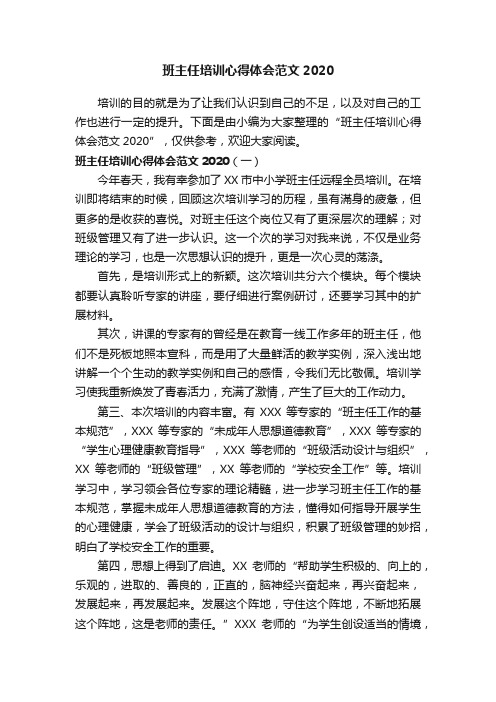 班主任培训心得体会范文 2020

培训的目的就是为了让我们认识到自己的不足，以及对自己的工作也进行一定的提升。下面是由小编为大家整理的“班主任培训心得体会范文 2020”，仅供参考，欢迎大家阅读。

班主任培训心得体会范文 2020（一）

今年春天，我有幸参加了 XX 市中小学班主任远程全员培训。在培训即将结束的时候，回顾这次培训学习的历程，虽有满身的疲惫，但更多的是收获的喜悦。对班主任这个岗位又有了更深层次的理解；对班级管理又有了进一步认识。这一个次的学习对我来说，不仅是业务理论的学习，也是一次思想认识的提升，更是一次心灵的荡涤。

首先，是培训形式上的新颖。这次培训共分六个模块。每个模块都要认真聆听专家的讲座，要仔细进行案例研讨，还要学习其中的扩展材料。

其次，讲课的专家有的曾经是在教育一线工作多年的班主任，他们不是死板地照本宣科，而是用了大量鲜活的教学实例，深入浅出地讲解一个个生动的教学实例和自己的感悟，令我们无比敬佩。培训学习使我重新焕发了青春活力，充满了激情，产生了巨大的工作动力。

第三、本次培训的内容丰富。有 XXX 等专家的“班主任工作的基本规范”，XXX 等专家的“未成年人思想道德教育”，XXX 等专家的“学生心理健康教育指导”，XXX 等老师的“班级活动设计与组织”，XX 等老师的“班级管理”，XX 等老师的“学校安全工作”等。培训学习中，学习领会各位专家的理论精髓，进一步学习班主任工作的基本规范，掌握未成年人思想道德教育的方法，懂得如何指导开展学生的心理健康，学会了班级活动的设计与组织，积累了班级管理的妙招，明白了学校安全工作的重要。

第四，思想上得到了启迪。XX 老师的“帮助学生积极的、向上的，乐观的，进取的、善良的，正直的，脑神经兴奋起来，再兴奋起来，发展起来，再发展起来。发展这个阵地，守住这个阵地，不断地拓展这个阵地，这是老师的责任。”XXX 老师的“为学生创设适当的情境，